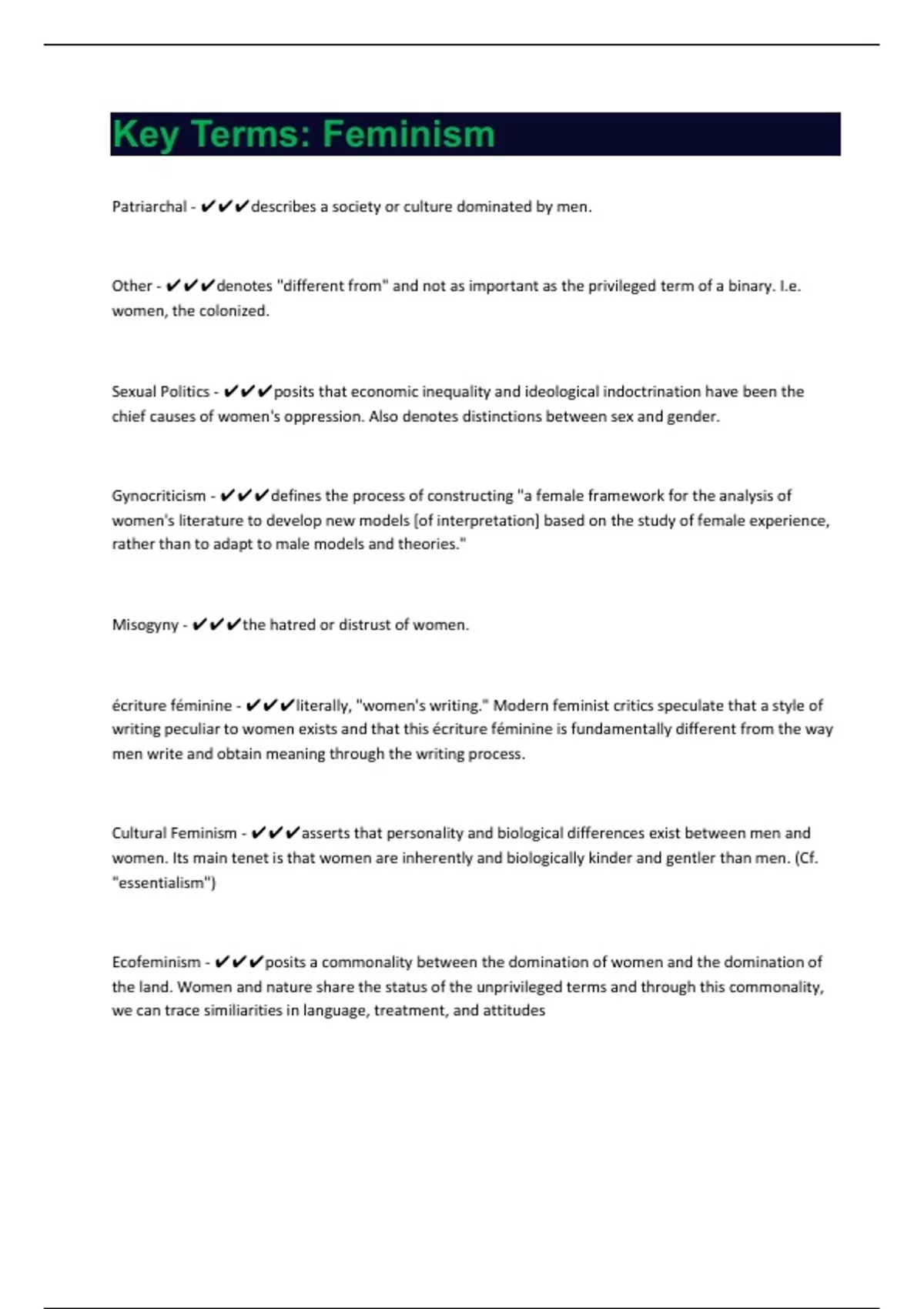 Key Terms: Feminism

Patriarchal - ✔✔✔describes a society or culture dominated by men.

Other - ✔✔✔denotes "different from" and not as important as the privileged term of a binary. I.e. women, the colonized.

Sexual Politics - ✔✔✔posits that economic inequality and ideological indoctrination have been the chief causes of women's oppression. Also denotes distinctions between sex and gender.

Gynocriticism - ✔✔✔defines the process of constructing "a female framework for the analysis of women's literature to develop new models [of interpretation] based on the study of female experience, rather than to adapt to male models and theories."

Misogyny - ✔✔✔the hatred or distrust of women.

écriture féminine - ✔✔✔literally, "women's writing." Modern feminist critics speculate that a style of writing peculiar to women exists and that this écriture féminine is fundamentally different from the way men write and obtain meaning through the writing process.

Cultural Feminism - ✔✔✔asserts that personality and biological differences exist between men and women. Its main tenet is that women are inherently and biologically kinder and gentler than men. (Cf. "essentialism")

Ecofeminism - ✔✔✔posits a commonality between the domination of women and the domination of the land. Women and nature share the status of the unprivileged terms and through this commonality, we can trace similiarities in language, treatment, and attitudes